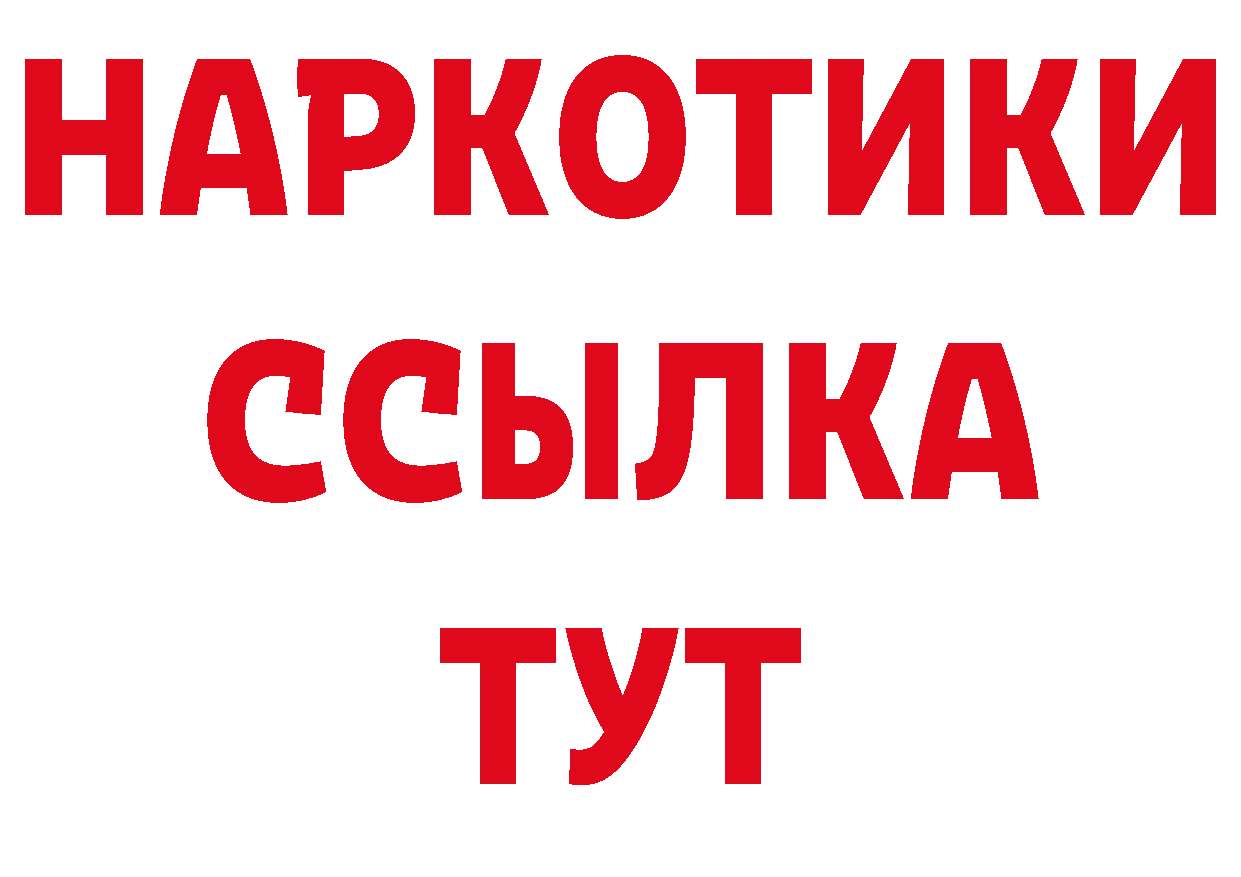 НАРКОТИКИ ССЫЛКА ТУТ